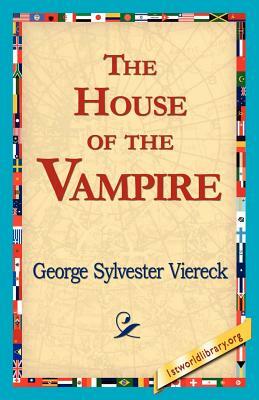 THE HOUSE OF THE VAMPIRE

George Sylvester Viereck

1stworldlibrary.org